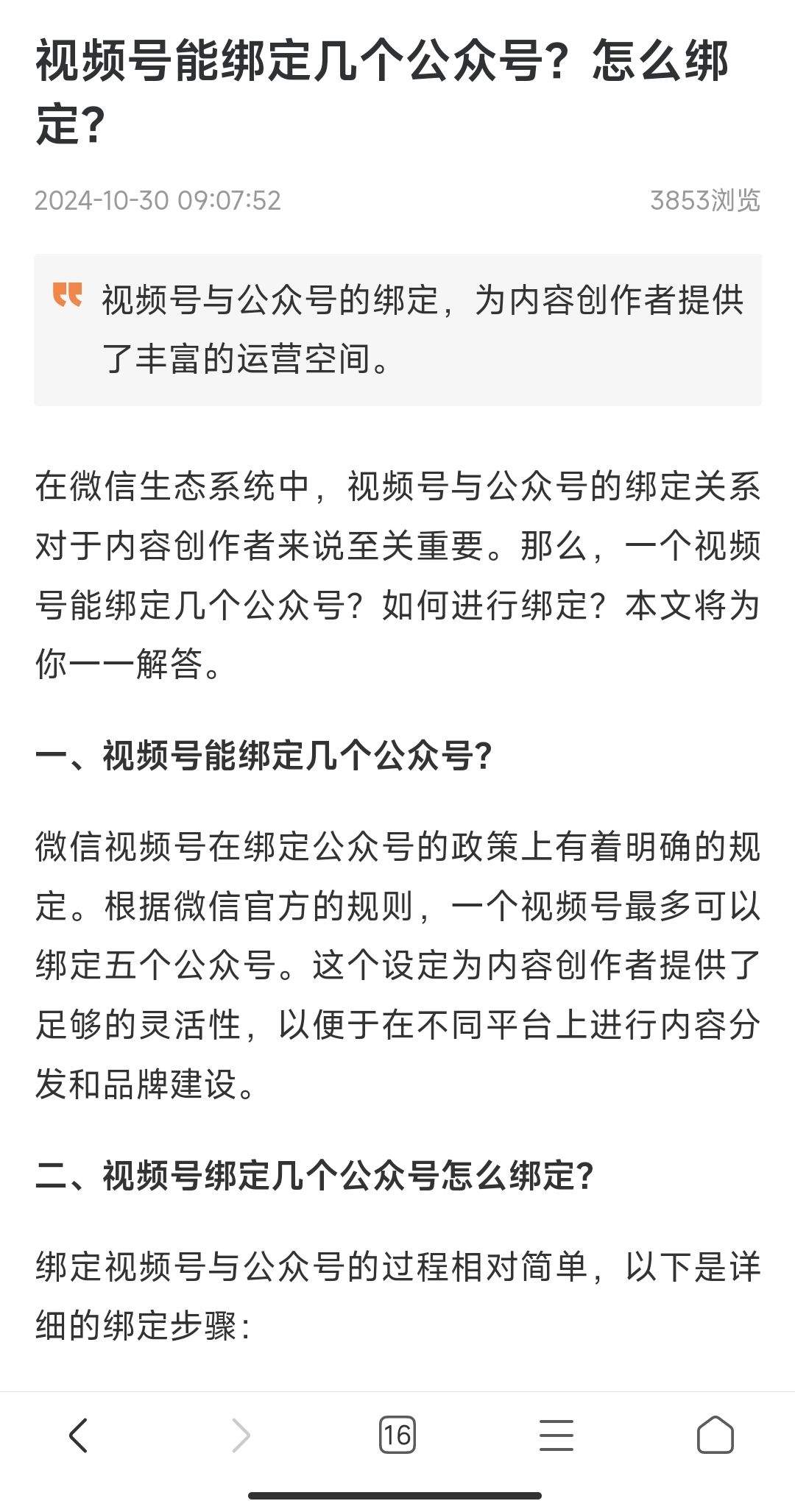 视频号能绑定几个公众号？怎么绑定？

2024-10-30 09:07:52

3853浏览

视频号与公众号的绑定，为内容创作者提供了丰富的运营空间。

在微信生态系统中，视频号与公众号的绑定关系对于内容创作者来说至关重要。那么，一个视频号能绑定几个公众号？如何进行绑定？本文将为你一一解答。

一、视频号能绑定几个公众号?

微信视频号在绑定公众号的政策上有着明确的规定。根据微信官方的规则，一个视频号最多可以绑定五个公众号。这个设定为内容创作者提供了足够的灵活性，以便于在不同平台上进行内容分发和品牌建设。

二、视频号绑定几个公众号怎么绑定?

绑定视频号与公众号的过程相对简单，以下是详细的绑定步骤：

16